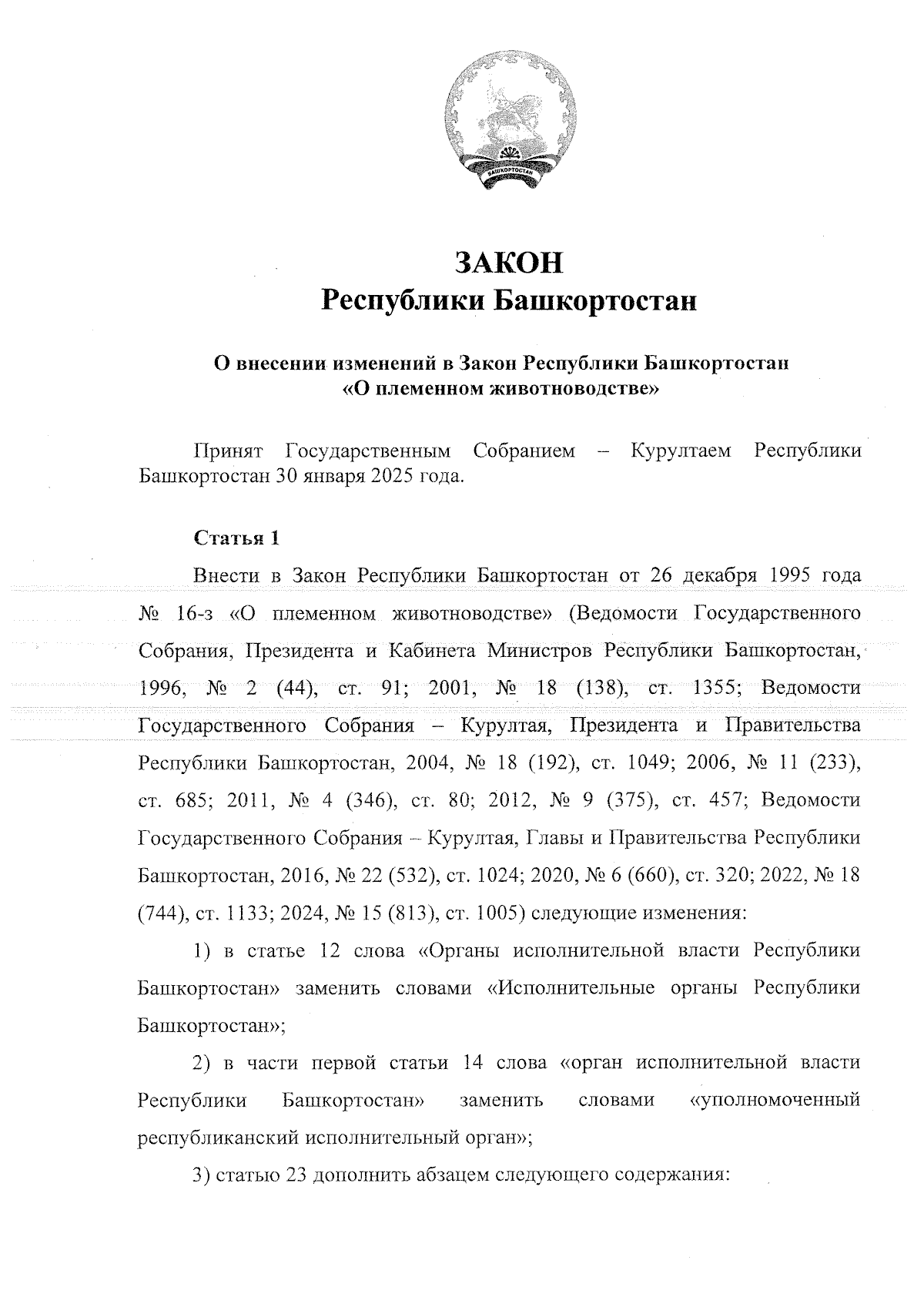 БАШКОРТОСТАН

ЗАКОН
Республики Башкортостан

О внесении изменений в Закон Республики Башкортостан «О племенном животноводстве»

Принят Государственным Собранием – Курултаем Республики Башкортостан 30 января 2025 года.

Статья 1

Внести в Закон Республики Башкортостан от 26 декабря 1995 года № 16-з «О племенном животноводстве» (Ведомости Государственного Собрания, Президента и Кабинета Министров Республики Башкортостан, 1996, № 2 (44), ст. 91; 2001, № 18 (138), ст. 1355; Ведомости Государственного Собрания – Курултая, Президента и Правительства Республики Башкортостан, 2004, № 18 (192), ст. 1049; 2006, № 11 (233), ст. 685; 2011, № 4 (346), ст. 80; 2012, № 9 (375), ст. 457; Ведомости Государственного Собрания – Курултая, Главы и Правительства Республики Башкортостан, 2016, № 22 (532), ст. 1024; 2020, № 6 (660), ст. 320; 2022, № 18 (744), ст. 1133; 2024, № 15 (813), ст. 1005) следующие изменения:

1) в статье 12 слова «Органы исполнительной власти Республики Башкортостан» заменить словами «Исполнительные органы Республики Башкортостан»;

2) в части первой статьи 14 слова «орган исполнительной власти Республики Башкортостан» заменить словами «уполномоченный республиканский исполнительный орган»;

3) статью 23 дополнить абзацем следующего содержания: